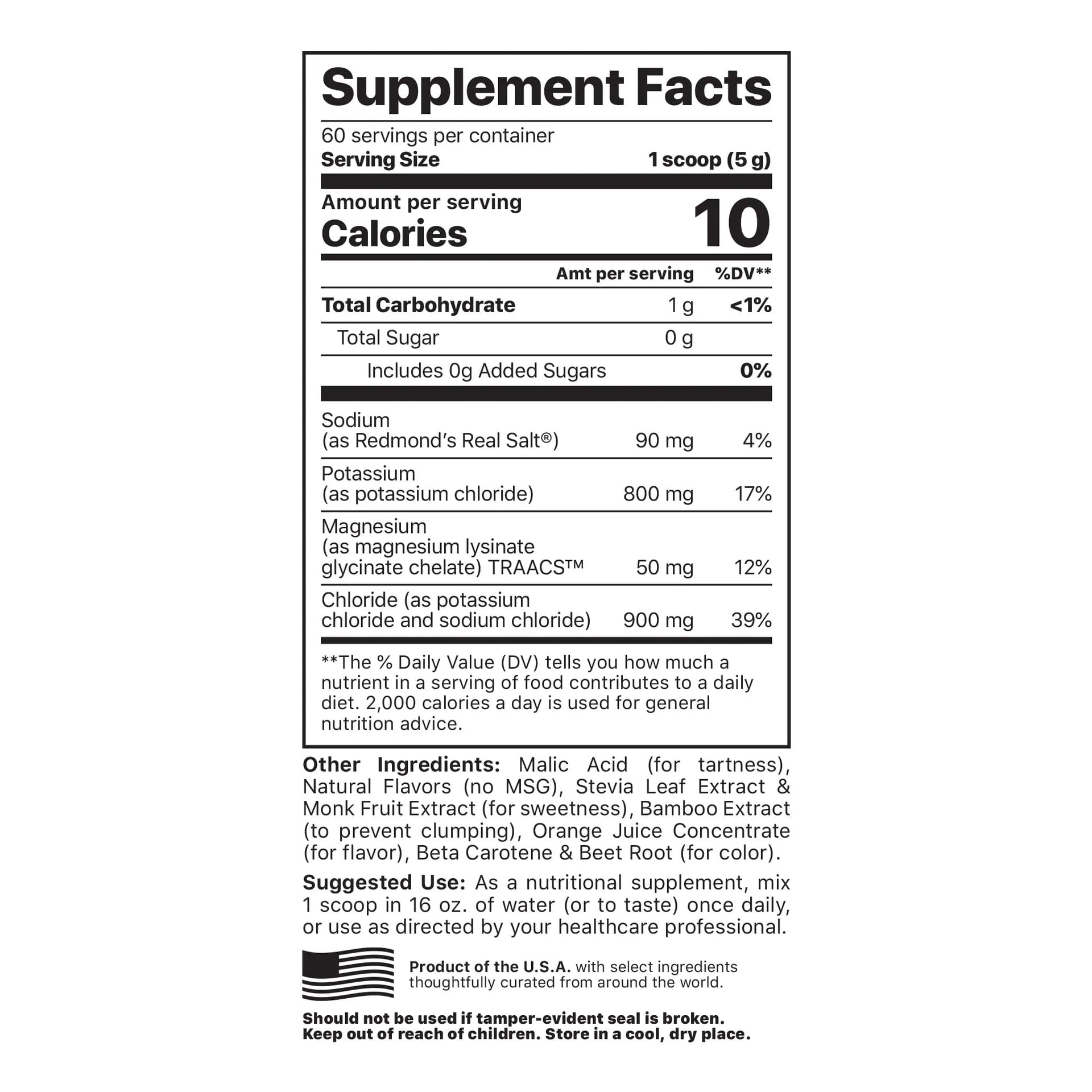 Supplement Facts

60 servings per container
Serving Size 1 scoop (5 g)

Amount per serving
Calories 10

|  | Amt per serving | %DV** |
|---|---|---|
| Total Carbohydrate | 1 g | <1% |
| Total Sugar | 0 g |  |
| Includes 0g Added Sugars |  | 0% |
| Sodium (as Redmond's Real Salt®) | 90 mg | 4% |
| Potassium (as potassium chloride) | 800 mg | 17% |
| Magnesium (as magnesium lysinate glycinate chelate) TRAACS™ | 50 mg | 12% |
| Chloride (as potassium chloride and sodium chloride) | 900 mg | 39% |

**The % Daily Value (DV) tells you how much a nutrient in a serving of food contributes to a daily diet. 2,000 calories a day is used for general nutrition advice.

Other Ingredients: Malic Acid (for tartness), Natural Flavors (no MSG), Stevia Leaf Extract & Monk Fruit Extract (for sweetness), Bamboo Extract (to prevent clumping), Orange Juice Concentrate (for flavor), Beta Carotene & Beet Root (for color).

Suggested Use: As a nutritional supplement, mix 1 scoop in 16 oz. of water (or to taste) once daily, or use as directed by your healthcare professional.

Product of the U.S.A. with select ingredients thoughtfully curated from around the world.

Should not be used if tamper-evident seal is broken.
Keep out of reach of children. Store in a cool, dry place.